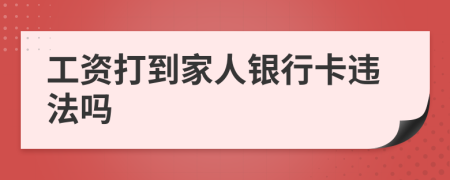 工资打到家人银行卡违法吗